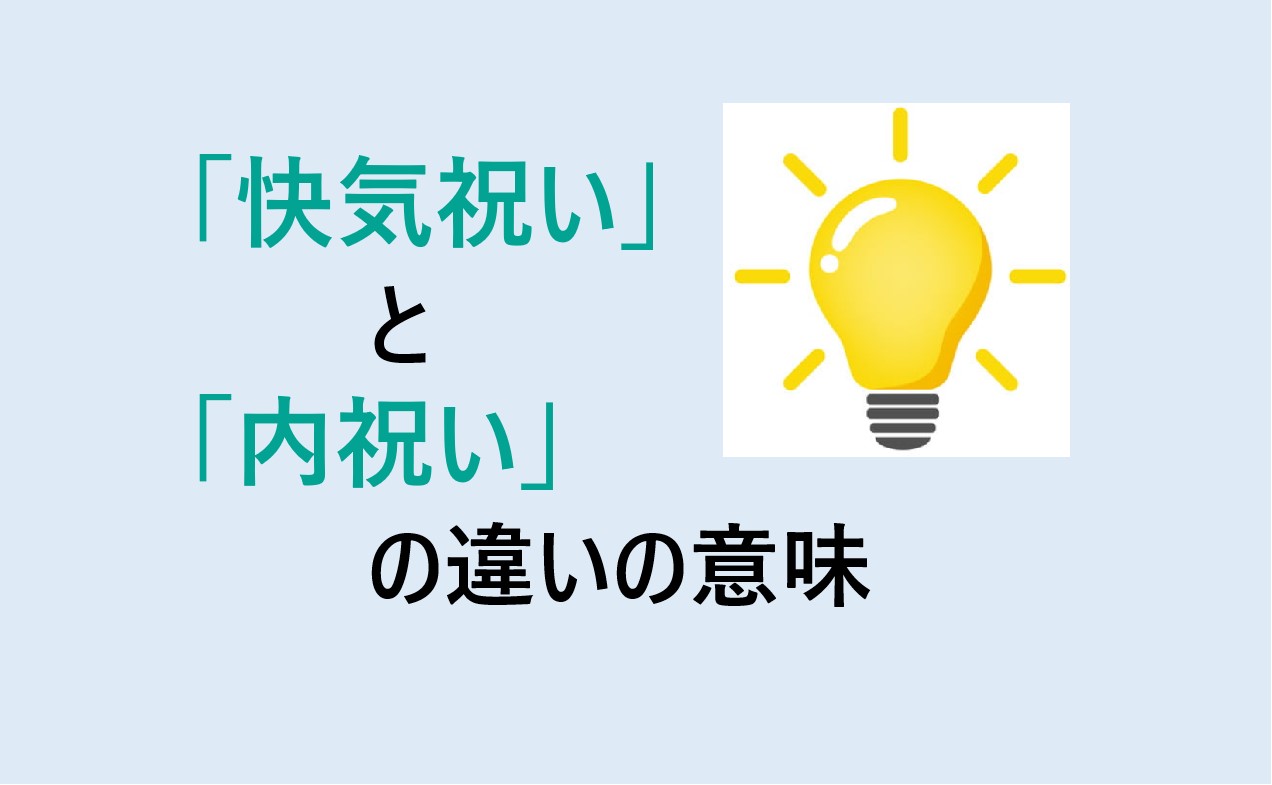 「快気祝い」
と
「内祝い」
の違いの意味